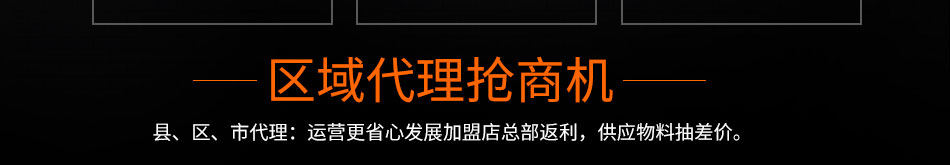 区域代理抢商机

县、区、市代理：运营更省心发展加盟店总部返利，供应物料抽差价。